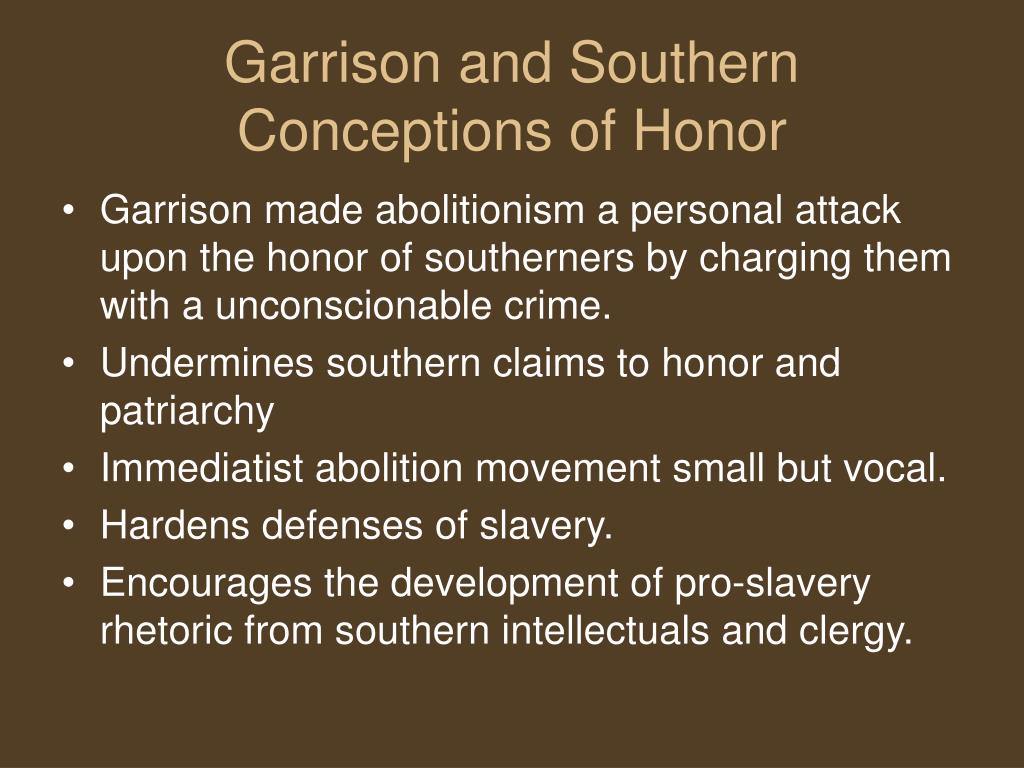 Garrison and Southern Conceptions of Honor

• Garrison made abolitionism a personal attack upon the honor of southerners by charging them with a unconscionable crime.
• Undermines southern claims to honor and patriarchy
• Immediatist abolition movement small but vocal.
• Hardens defenses of slavery.
• Encourages the development of pro-slavery rhetoric from southern intellectuals and clergy.